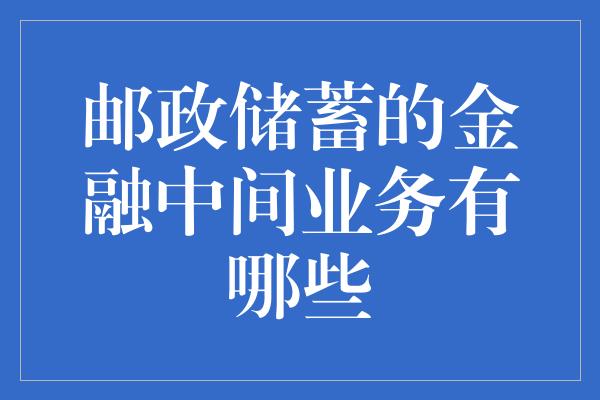 邮政储蓄的金融中间业务有哪些